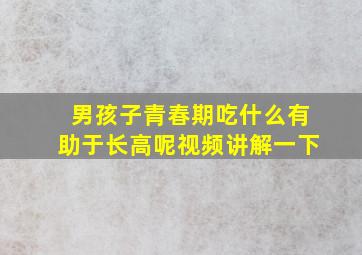 男孩子青春期吃什么有助于长高呢视频讲解一下